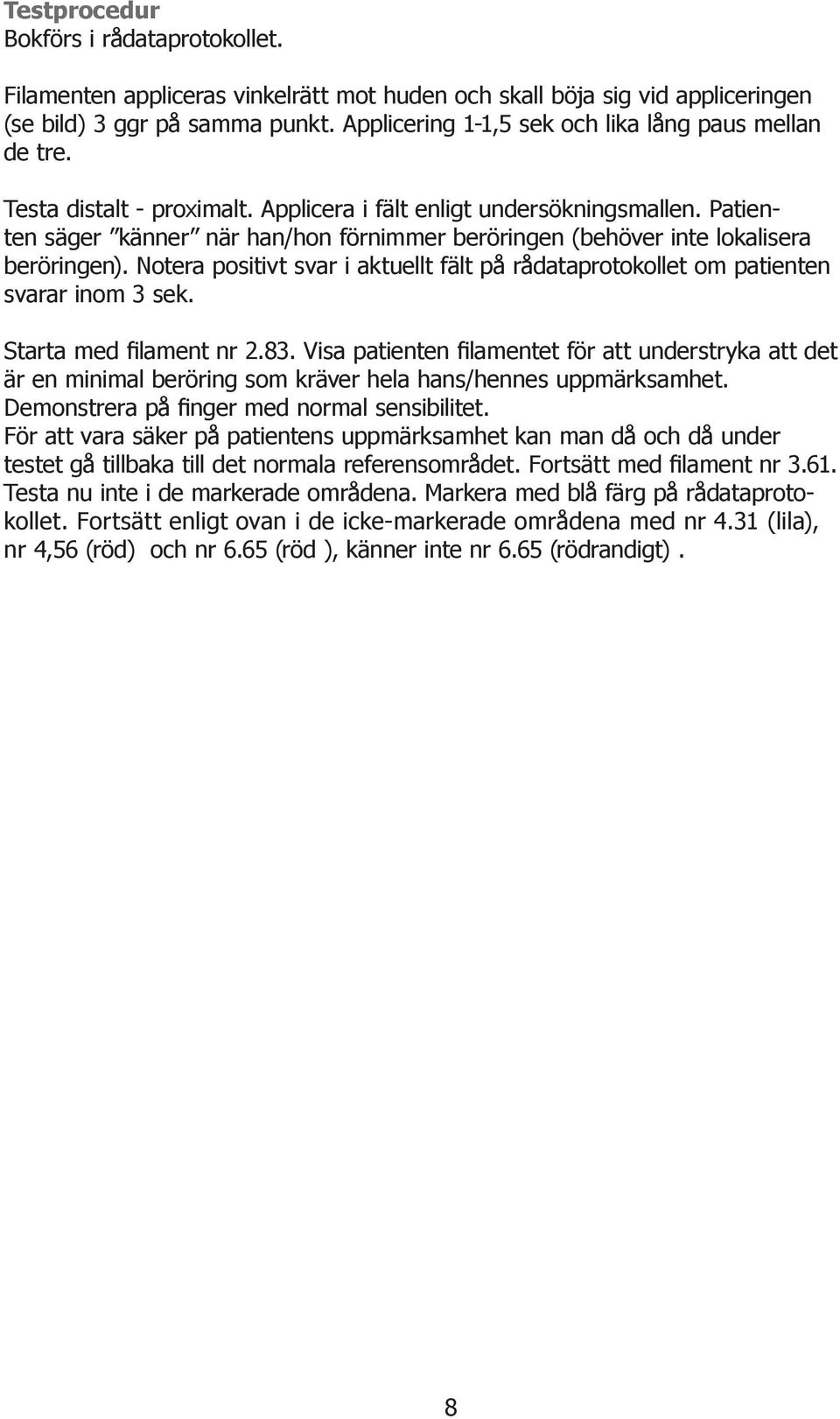 Testprocedur
Bokförs i rådataprotokollet.

Filamenten appliceras vinkelrätt mot huden och skall böja sig vid appliceringen (se bild) 3 ggr på samma punkt. Applicering 1-1,5 sek och lika lång paus mellan de tre.

Testa distalt - proximalt. Applicera i fält enligt undersökningsmallen. Patienten säger ”känner” när han/hon förnimmer beröringen (behöver inte lokalisera beröringen). Notera positivt svar i aktuellt fält på rådataprotokollet om patienten svarar inom 3 sek.

Starta med filament nr 2.83. Visa patienten filamentet för att understryka att det är en minimal beröring som kräver hela hans/hennes uppmärksamhet. Demonstrera på finger med normal sensibilitet.
För att vara säker på patientens uppmärksamhet kan man då och då under testet gå tillbaka till det normala referensområdet. Fortsätt med filament nr 3.61. Testa nu inte i de markerade områdena. Markera med blå färg på rådataprotokollet. Fortsätt enligt ovan i de icke-markerade områdena med nr 4.31 (lila), nr 4,56 (röd) och nr 6.65 (röd ), känner inte nr 6.65 (rödrandigt) .

8